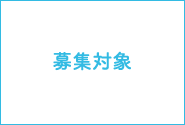 募集対象